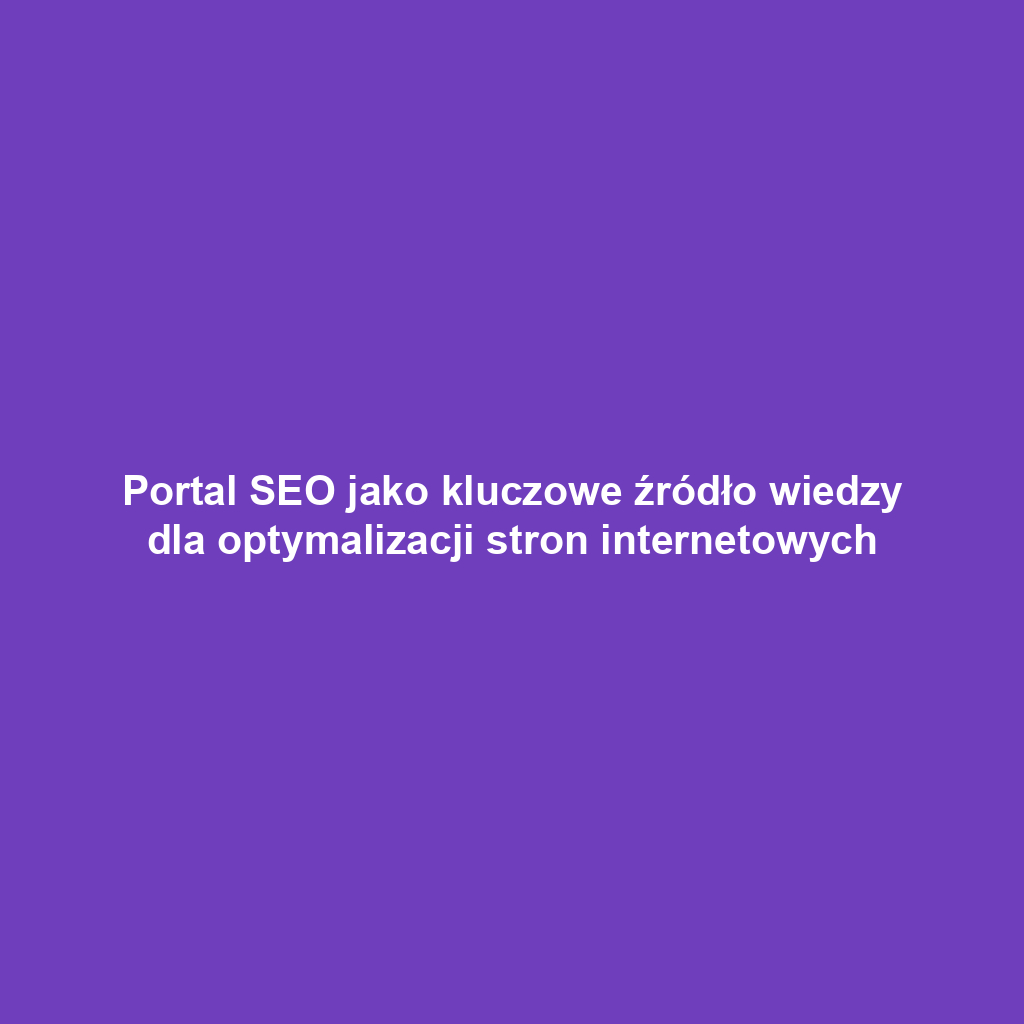 Portal SEO jako kluczowe źródło wiedzy dla optymalizacji stron internetowych